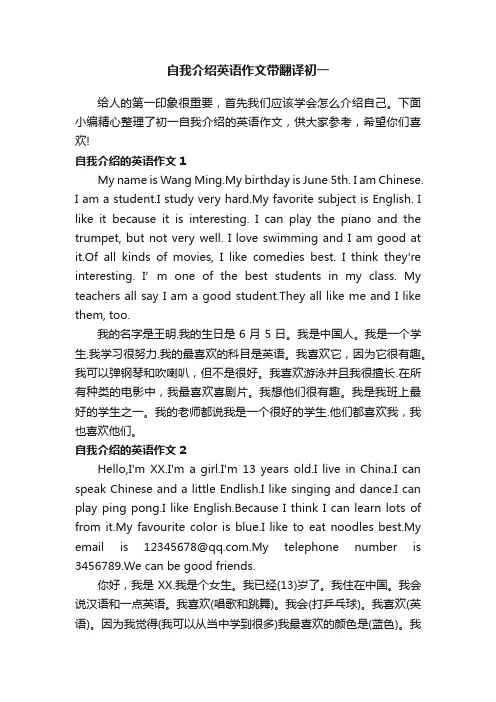 自我介绍英语作文带翻译初一

给人的第一印象很重要，首先我们应该学会怎么介绍自己。下面小编精心整理了初一自我介绍的英语作文，供大家参考，希望你们喜欢!

自我介绍的英语作文 1

My name is Wang Ming.My birthday is June 5th. I am Chinese. I am a student.I study very hard.My favorite subject is English. I like it because it is interesting. I can play the piano and the trumpet, but not very well. I love swimming and I am good at it.Of all kinds of movies, I like comedies best. I think they're interesting. I' m one of the best students in my class. My teachers all say I am a good student.They all like me and I like them, too.

我的名字是王明.我的生日是 6 月 5 日。我是中国人。我是一个学生.我学习很努力.我的最喜欢的科目是英语。我喜欢它，因为它很有趣。我可以弹钢琴和吹喇叭，但不是很好。我喜欢游泳并且我很擅长.在所有种类的电影中，我最喜欢喜剧片。我想他们很有趣。我是我班上最好的学生之一。我的老师都说我是一个很好的学生.他们都喜欢我，我也喜欢他们。

自我介绍的英语作文 2

Hello,I'm XX.I'm a girl.I'm 13 years old.I live in China.I can speak Chinese and a little Endlish.I like singing and dance.I can play ping pong.I like English.Because I think I can learn lots of from it.My favourite color is blue.I like to eat noodles best.My email is 12345678@qq.com.My telephone number is 3456789.We can be good friends.

你好，我是 XX.我是个女生。我已经(13)岁了。我住在中国。我会说汉语和一点英语。我喜欢(唱歌和跳舞)。我会(打乒乓球)。我喜欢(英语)。因为我觉得(我可以从当中学到很多)我最喜欢的颜色是(蓝色)。我